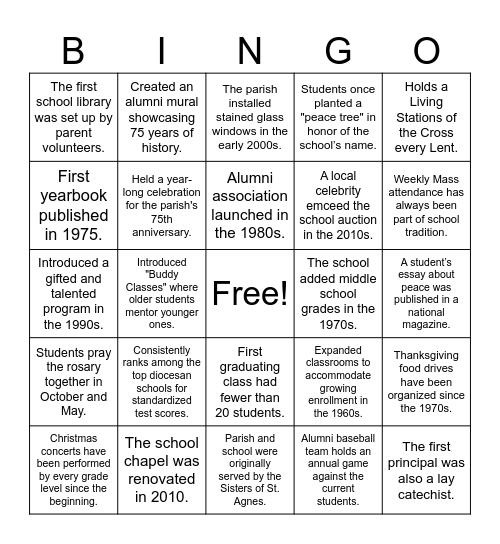 | B | I | N | G | O |
|---|---|---|---|---|
| The first school library was set up by parent volunteers. | Created an alumni mural showcasing 75 years of history. | The parish installed stained glass windows in the early 2000s. | Students once planted a "peace tree" in honor of the school's name. | Holds a Living Stations of the Cross every Lent. |
| First yearbook published in 1975. | Held a year-long celebration for the parish's 75th anniversary. | Alumni association launched in the 1980s. | A local celebrity emceed the school auction in the 2010s. | Weekly Mass attendance has always been part of school tradition. |
| Introduced a gifted and talented program in the 1990s. | Introduced "Buddy Classes" where older students mentor younger ones. | Free! | The school added middle school grades in the 1970s. | A student's essay about peace was published in a national magazine. |
| Students pray the rosary together in October and May. | Consistently ranks among the top diocesan schools for standardized test scores. | First graduating class had fewer than 20 students. | Expanded classrooms to accommodate growing enrollment in the 1960s. | Thanksgiving food drives have been organized since the 1970s. |
| Christmas concerts have been performed by every grade level since the beginning. | The school chapel was renovated in 2010. | Parish and school were originally served by the Sisters of St. Agnes. | Alumni baseball team holds an annual game against the current students. | The first principal was also a lay catechist. |